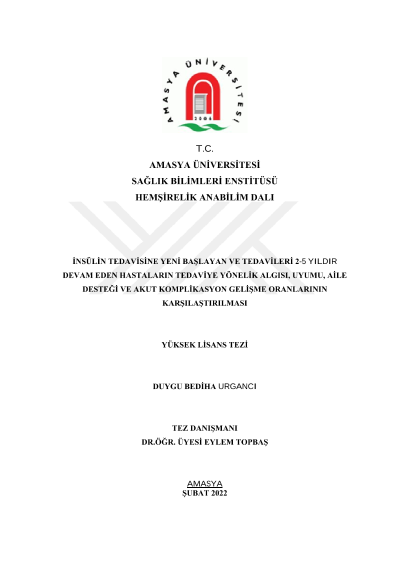 AMASYA ÜNİVERSİTESİ
2006

T.C.
AMASYA ÜNİVERSİTESİ
SAĞLIK BİLİMLERİ ENSTİTÜSÜ
HEMŞİRELİK ANABİLİM DALI

İNSÜLİN TEDAVİSİNE YENİ BAŞLAYAN VE TEDAVİLERİ 2-5 YILDIR DEVAM EDEN HASTALARIN TEDAVİYE YÖNELİK ALGISI, UYUMU, AİLE DESTEĞİ VE AKUT KOMPLİKASYON GELİŞME ORANLARININ KARŞILAŞTIRILMASI

YÜKSEK LİSANS TEZİ

DUYGU BEDİHA URGANCI

TEZ DANIŞMANI
DR.ÖĞR. ÜYESİ EYLEM TOPBAŞ

AMASYA
ŞUBAT 2022